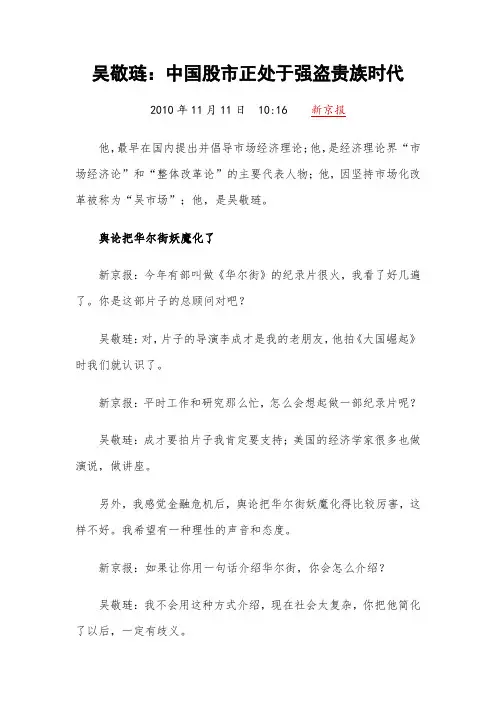 吴敬琏：中国股市正处于强盗贵族时代

2010 年 11 月 11 日　10:16　　新京报

他，最早在国内提出并倡导市场经济理论；他，是经济理论界“市场经济论”和“整体改革论”的主要代表人物；他，因坚持市场化改革被称为“吴市场”；他，是吴敬琏。

舆论把华尔街妖魔化了

新京报：今年有部叫做《华尔街》的纪录片很火，我看了好几遍了。你是这部片子的总顾问对吧？

吴敬琏：对，片子的导演李成才是我的老朋友，他拍《大国崛起》时我们就认识了。

新京报：平时工作和研究那么忙，怎么会想起做一部纪录片呢？

吴敬琏：成才要拍片子我肯定要支持；美国的经济学家很多也做演说，做讲座。

另外，我感觉金融危机后，舆论把华尔街妖魔化得比较厉害，这样不好。我希望有一种理性的声音和态度。

新京报：如果让你用一句话介绍华尔街，你会怎么介绍？

吴敬琏：我不会用这种方式介绍，现在社会太复杂，你把他简化了以后，一定有歧义。